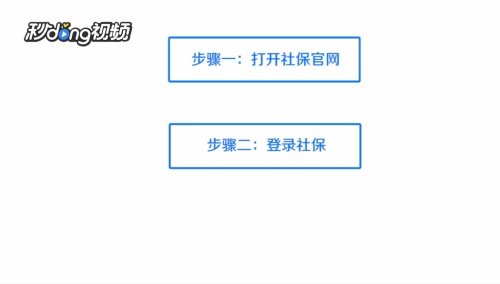 秒dong视频

步骤一：打开社保官网

步骤二：登录社保